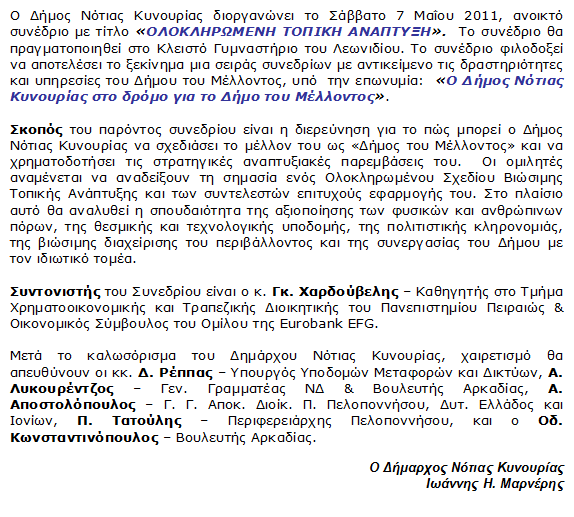 Ο Δήμος Νότιας Κυνουρίας διοργανώνει το Σάββατο 7 Μαΐου 2011, ανοικτό συνέδριο με τίτλο «ΟΛΟΚΛΗΡΩΜΕΝΗ ΤΟΠΙΚΗ ΑΝΑΠΤΥΞΗ». Το συνέδριο θα πραγματοποιηθεί στο Κλειστό Γυμναστήριο του Λεωνιδίου. Το συνέδριο φιλοδοξεί να αποτελέσει το ξεκίνημα μια σειράς συνεδρίων με αντικείμενο τις δραστηριότητες και υπηρεσίες του Δήμου του Μέλλοντος, υπό την επωνυμία: «Ο Δήμος Νότιας Κυνουρίας στο δρόμο για το Δήμο του Μέλλοντος».

Σκοπός του παρόντος συνεδρίου είναι η διερεύνηση για το πώς μπορεί ο Δήμος Νότιας Κυνουρίας να σχεδιάσει το μέλλον του ως «Δήμος του Μέλλοντος» και να χρηματοδοτήσει τις στρατηγικές αναπτυξιακές παρεμβάσεις του. Οι ομιλητές αναμένεται να αναδείξουν τη σημασία ενός Ολοκληρωμένου Σχεδίου Βιώσιμης Τοπικής Ανάπτυξης και των συντελεστών επιτυχούς εφαρμογής του. Στο πλαίσιο αυτό θα αναλυθεί η σπουδαιότητα της αξιοποίησης των φυσικών και ανθρώπινων πόρων, της θεσμικής και τεχνολογικής υποδομής, της πολιτιστικής κληρονομιάς, της βιώσιμης διαχείρισης του περιβάλλοντος και της συνεργασίας του Δήμου με τον ιδιωτικό τομέα.

Συντονιστής του Συνεδρίου είναι ο κ. Γκ. Χαρδούβελης – Καθηγητής στο Τμήμα Χρηματοοικονομικής και Τραπεζικής Διοικητικής του Πανεπιστημίου Πειραιώς & Οικονομικός Σύμβουλος του Ομίλου της Eurobank EFG.

Μετά το καλωσόρισμα του Δημάρχου Νότιας Κυνουρίας, χαιρετισμό θα απευθύνουν οι κκ. Δ. Ρέππας – Υπουργός Υποδομών Μεταφορών και Δικτύων, Α. Λυκουρέντζος – Γεν. Γραμματέας ΝΔ & Βουλευτής Αρκαδίας, Α. Αποστολόπουλος – Γ. Γ. Αποκ. Διοίκ. Π. Πελοποννήσου, Δυτ. Ελλάδος και Ιονίων, Π. Τατούλης – Περιφερειάρχης Πελοποννήσου, και ο Οδ. Κωνσταντινόπουλος – Βουλευτής Αρκαδίας.

Ο Δήμαρχος Νότιας Κυνουρίας
Ιωάννης Η. Μαρνέρης